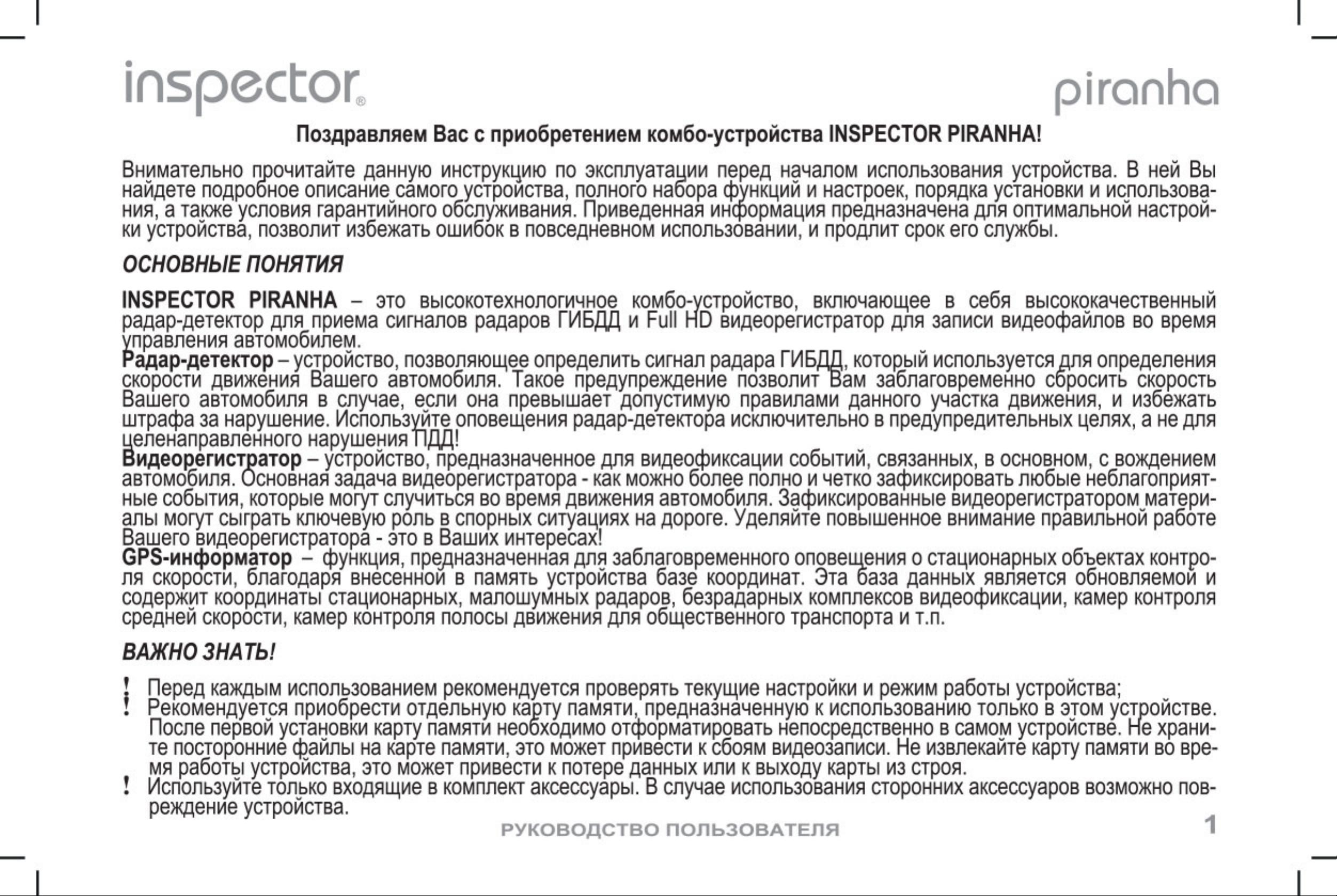 inspector®

piranha

Поздравляем Вас с приобретением комбо-устройства INSPECTOR PIRANHA!

Внимательно прочитайте данную инструкцию по эксплуатации перед началом использования устройства. В ней Вы найдете подробное описание самого устройства, полного набора функций и настроек, порядка установки и использования, а также условия гарантийного обслуживания. Приведенная информация предназначена для оптимальной настройки устройства, позволит избежать ошибок в повседневном использовании, и продлит срок его службы.

ОСНОВНЫЕ ПОНЯТИЯ

INSPECTOR PIRANHA – это высокотехнологичное комбо-устройство, включающее в себя высококачественный радар-детектор для приема сигналов радаров ГИБДД и Full HD видеорегистратор для записи видеофайлов во время управления автомобилем.
Радар-детектор – устройство, позволяющее определить сигнал радара ГИБДД, который используется для определения скорости движения Вашего автомобиля. Такое предупреждение позволит Вам заблаговременно сбросить скорость Вашего автомобиля в случае, если она превышает допустимую правилами данного участка движения, и избежать штрафа за нарушение. Используйте оповещения радар-детектора исключительно в предупредительных целях, а не для целенаправленного нарушения ПДД!
Видеорегистратор – устройство, предназначенное для видеофиксации событий, связанных, в основном, с вождением автомобиля. Основная задача видеорегистратора - как можно более полно и четко зафиксировать любые неблагоприятные события, которые могут случиться во время движения автомобиля. Зафиксированные видеорегистратором материалы могут сыграть ключевую роль в спорных ситуациях на дороге. Уделяйте повышенное внимание правильной работе Вашего видеорегистратора - это в Ваших интересах!
GPS-информатор – функция, предназначенная для заблаговременного оповещения о стационарных объектах контроля скорости, благодаря внесенной в память устройства базе координат. Эта база данных является обновляемой и содержит координаты стационарных, малошумных радаров, безрадарных комплексов видеофиксации, камер контроля средней скорости, камер контроля полосы движения для общественного транспорта и т.п.

ВАЖНО ЗНАТЬ!

! Перед каждым использованием рекомендуется проверять текущие настройки и режим работы устройства;
! Рекомендуется приобрести отдельную карту памяти, предназначенную к использованию только в этом устройстве. После первой установки карту памяти необходимо отформатировать непосредственно в самом устройстве. Не храните посторонние файлы на карте памяти, это может привести к сбоям видеозаписи. Не извлекайте карту памяти во время работы устройства, это может привести к потере данных или к выходу карты из строя.
! Используйте только входящие в комплект аксессуары. В случае использования сторонних аксессуаров возможно повреждение устройства.

РУКОВОДСТВО ПОЛЬЗОВАТЕЛЯ

1